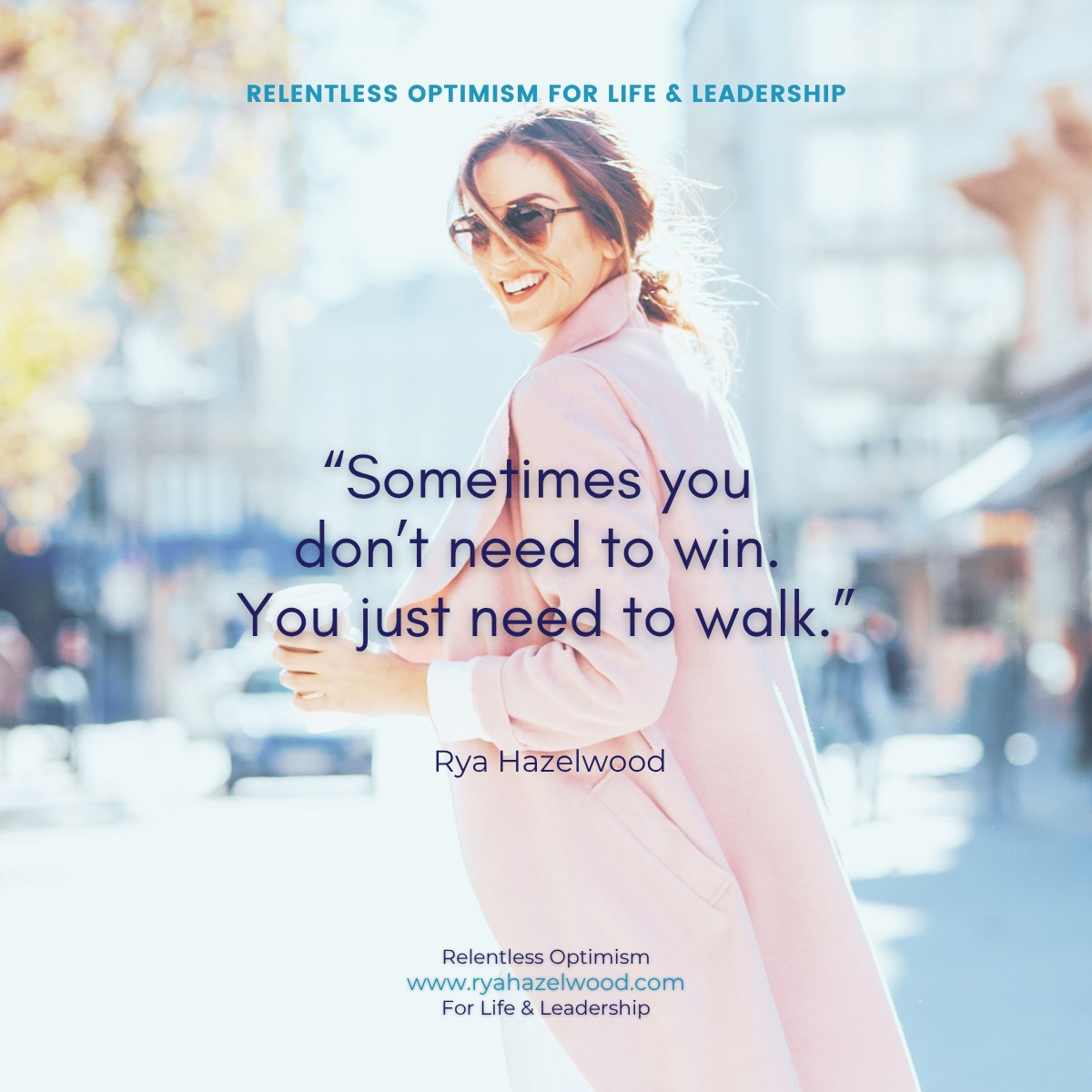 RELENTLESS OPTIMISM FOR LIFE & LEADERSHIP

“Sometimes you don’t need to win. You just need to walk.”

Rya Hazelwood

Relentless Optimism
www.ryahazelwood.com
For Life & Leadership